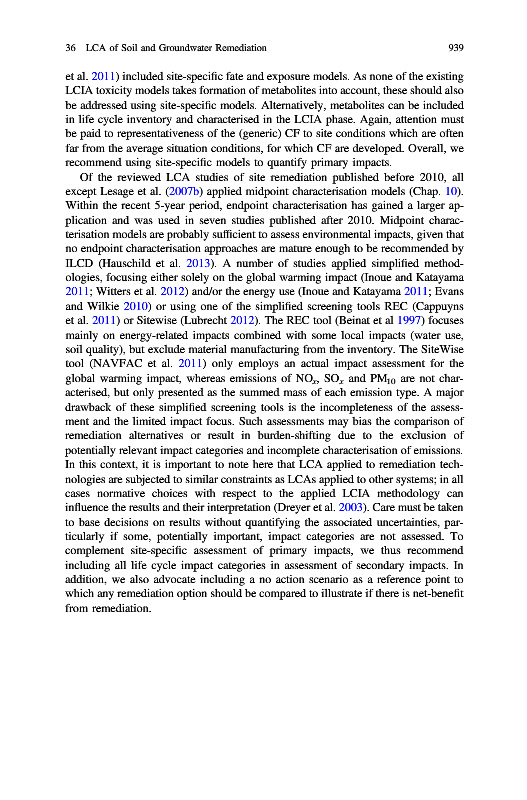 36 LCA of Soil and Groundwater Remediation 939

et al. 2011) included site-specific fate and exposure models. As none of the existing LCIA toxicity models takes formation of metabolites into account, these should also be addressed using site-specific models. Alternatively, metabolites can be included in life cycle inventory and characterised in the LCIA phase. Again, attention must be paid to representativeness of the (generic) CF to site conditions which are often far from the average situation conditions, for which CF are developed. Overall, we recommend using site-specific models to quantify primary impacts.

Of the reviewed LCA studies of site remediation published before 2010, all except Lesage et al. (2007b) applied midpoint characterisation models (Chap. 10). Within the recent 5-year period, endpoint characterisation has gained a larger application and was used in seven studies published after 2010. Midpoint characterisation models are probably sufficient to assess environmental impacts, given that no endpoint characterisation approaches are mature enough to be recommended by ILCD (Hauschild et al. 2013). A number of studies applied simplified methodologies, focusing either solely on the global warming impact (Inoue and Katayama 2011; Witters et al. 2012) and/or the energy use (Inoue and Katayama 2011; Evans and Wilkie 2010) or using one of the simplified screening tools REC (Cappuyns et al. 2011) or Sitewise (Lubrecht 2012). The REC tool (Beinat et al 1997) focuses mainly on energy-related impacts combined with some local impacts (water use, soil quality), but exclude material manufacturing from the inventory. The SiteWise tool (NAVFAC et al. 2011) only employs an actual impact assessment for the global warming impact, whereas emissions of $NO_x$, $SO_x$ and $PM_{10}$ are not characterised, but only presented as the summed mass of each emission type. A major drawback of these simplified screening tools is the incompleteness of the assessment and the limited impact focus. Such assessments may bias the comparison of remediation alternatives or result in burden-shifting due to the exclusion of potentially relevant impact categories and incomplete characterisation of emissions. In this context, it is important to note here that LCA applied to remediation technologies are subjected to similar constraints as LCAs applied to other systems; in all cases normative choices with respect to the applied LCIA methodology can influence the results and their interpretation (Dreyer et al. 2003). Care must be taken to base decisions on results without quantifying the associated uncertainties, particularly if some, potentially important, impact categories are not assessed. To complement site-specific assessment of primary impacts, we thus recommend including all life cycle impact categories in assessment of secondary impacts. In addition, we also advocate including a no action scenario as a reference point to which any remediation option should be compared to illustrate if there is net-benefit from remediation.